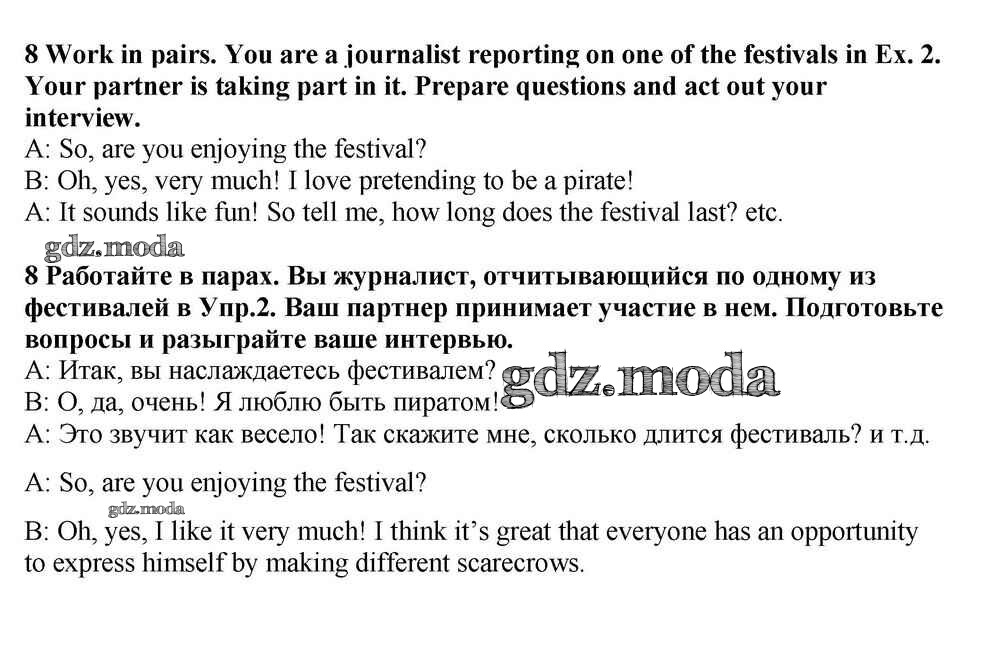 8 Work in pairs. You are a journalist reporting on one of the festivals in Ex. 2. Your partner is taking part in it. Prepare questions and act out your interview.

A: So, are you enjoying the festival?
B: Oh, yes, very much! I love pretending to be a pirate!
A: It sounds like fun! So tell me, how long does the festival last? etc.

8 Работайте в парах. Вы журналист, отчитывающийся по одному из фестивалей в Упр.2. Ваш партнер принимает участие в нем. Подготовьте вопросы и разыграйте ваше интервью.

A: Итак, вы наслаждаетесь фестивалем?
B: О, да, очень! Я люблю быть пиратом!
A: Это звучит как весело! Так скажите мне, сколько длится фестиваль? и т.д.

A: So, are you enjoying the festival?
B: Oh, yes, I like it very much! I think it's great that everyone has an opportunity to express himself by making different scarecrows.

gdz.moda